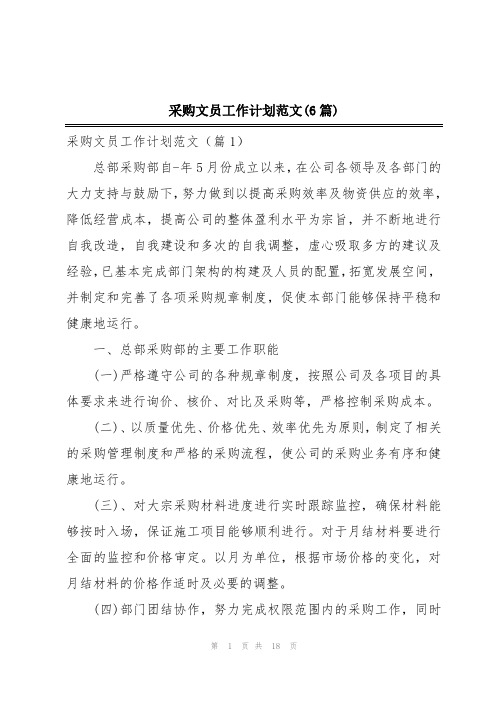 采购文员工作计划范文(6篇)

采购文员工作计划范文（篇1）

总部采购部自-年5月份成立以来，在公司各领导及各部门的大力支持与鼓励下，努力做到以提高采购效率及物资供应的效率，降低经营成本，提高公司的整体盈利水平为宗旨，并不断地进行自我改造，自我建设和多次的自我调整，虚心吸取多方的建议及经验，已基本完成部门架构的构建及人员的配置，拓宽发展空间，并制定和完善了各项采购规章制度，促使本部门能够保持平稳和健康地运行。

一、总部采购部的主要工作职能

(一)严格遵守公司的各种规章制度，按照公司及各项目的具体要求来进行询价、核价、对比及采购等，严格控制采购成本。

(二)、以质量优先、价格优先、效率优先为原则，制定了相关的采购管理制度和严格的采购流程，使公司的采购业务有序和健康地运行。

(三)、对大宗采购材料进度进行实时跟踪监控，确保材料能够按时入场，保证施工项目能够顺利进行。对于月结材料要进行全面的监控和价格审定。以月为单位，根据市场价格的变化，对月结材料的价格作适时及必要的调整。

(四)部门团结协作，努力完成权限范围内的采购工作，同时

第 1 页 共 18 页